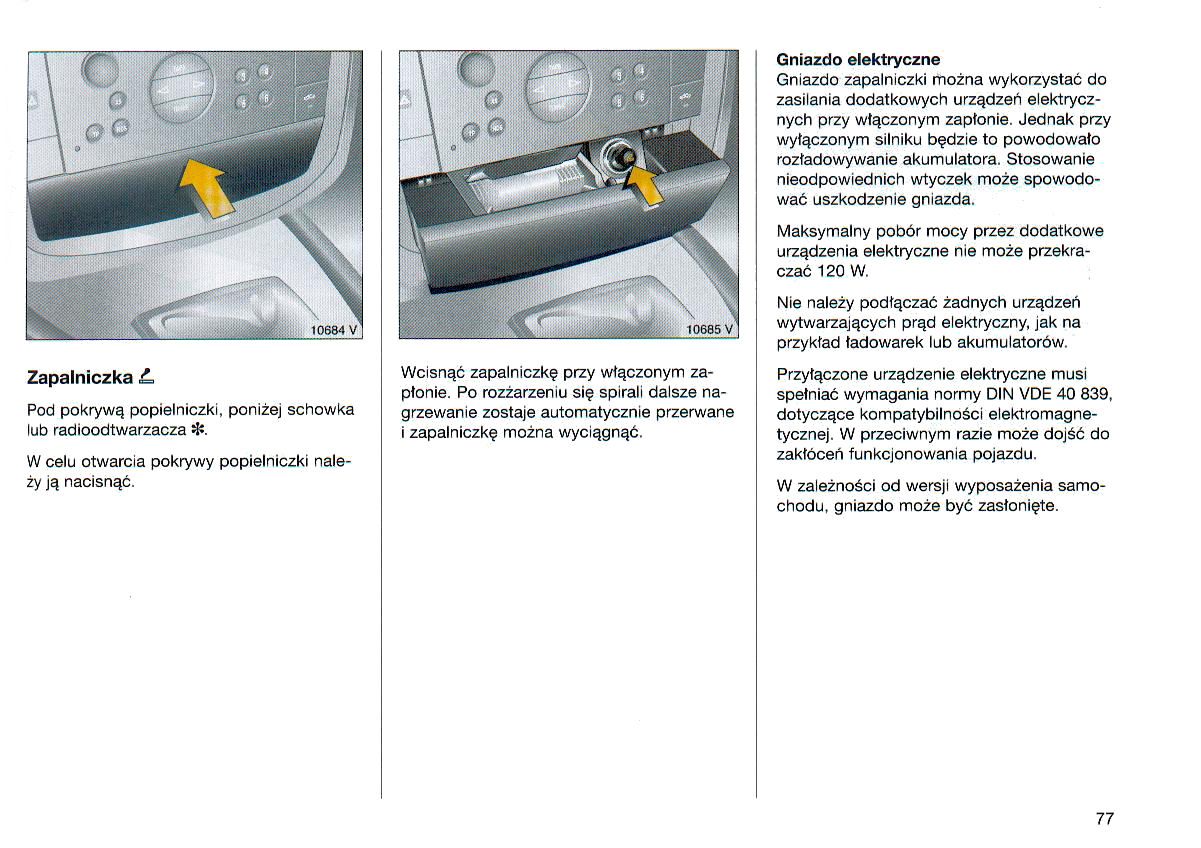 10684 V

Zapalniczka

Pod pokrywą popielniczki, poniżej schowka lub radioodtwarzacza ✻.

W celu otwarcia pokrywy popielniczki należy ją nacisnąć.

10685 V

Wcisnąć zapalniczkę przy włączonym zapłonie. Po rozżarzeniu się spirali dalsze nagrzewanie zostaje automatycznie przerwane i zapalniczkę można wyciągnąć.

Gniazdo elektryczne
Gniazdo zapalniczki można wykorzystać do zasilania dodatkowych urządzeń elektrycznych przy włączonym zapłonie. Jednak przy wyłączonym silniku będzie to powodowało rozładowywanie akumulatora. Stosowanie nieodpowiednich wtyczek może spowodować uszkodzenie gniazda.

Maksymalny pobór mocy przez dodatkowe urządzenia elektryczne nie może przekraczać 120 W.

Nie należy podłączać żadnych urządzeń wytwarzających prąd elektryczny, jak na przykład ładowarek lub akumulatorów.

Przyłączone urządzenie elektryczne musi spełniać wymagania normy DIN VDE 40 839, dotyczące kompatybilności elektromagnetycznej. W przeciwnym razie może dojść do zakłóceń funkcjonowania pojazdu.

W zależności od wersji wyposażenia samochodu, gniazdo może być zasłonięte.

77